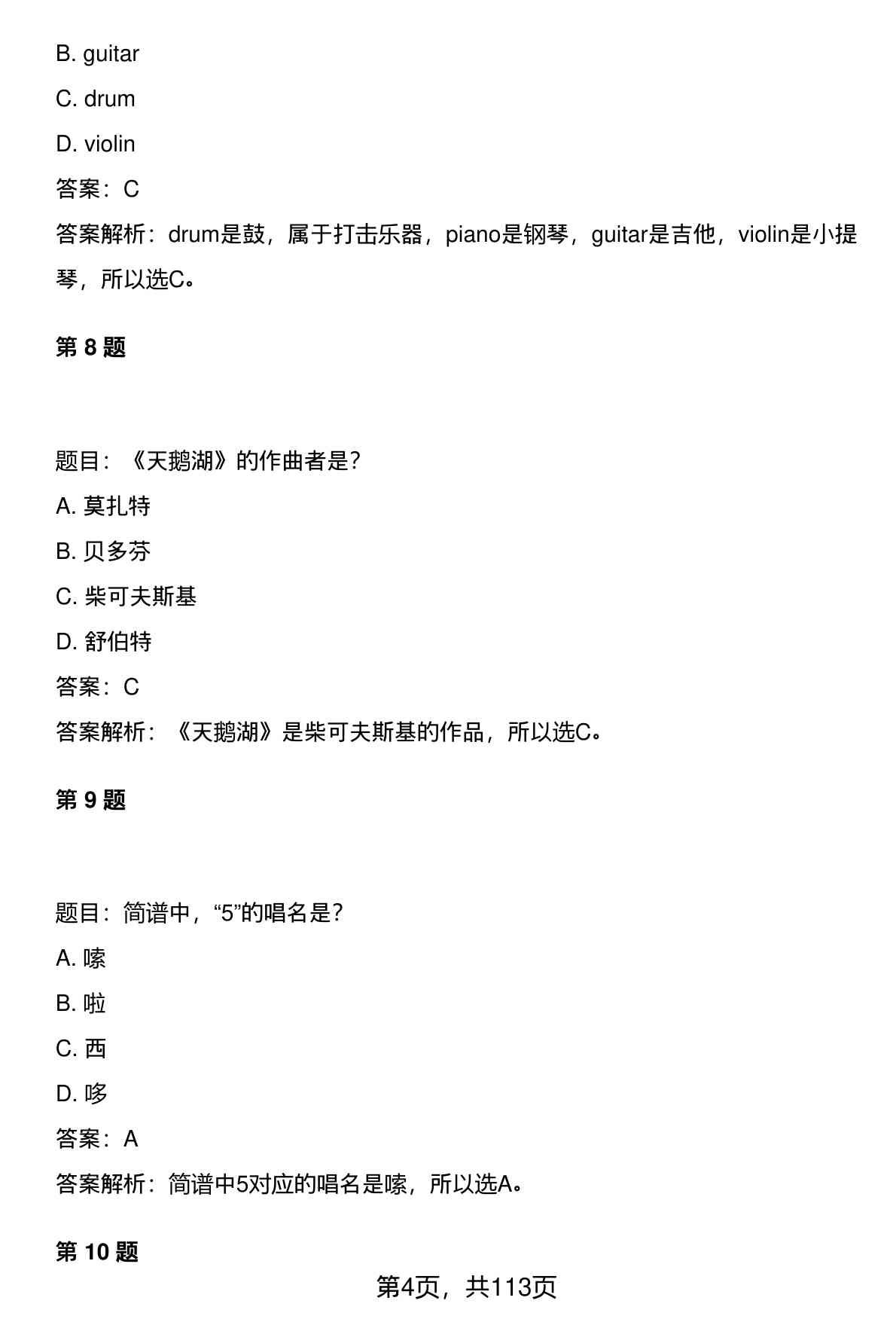 B. guitar

C. drum

D. violin

答案：C

答案解析：drum是鼓，属于打击乐器，piano是钢琴，guitar是吉他，violin是小提琴，所以选C。

第 8 题

题目：《天鹅湖》的作曲者是?

A. 莫扎特

B. 贝多芬

C. 柴可夫斯基

D. 舒伯特

答案：C

答案解析：《天鹅湖》是柴可夫斯基的作品，所以选C。

第 9 题

题目：简谱中，“5”的唱名是?

A. 嗦

B. 啦

C. 西

D. 哆

答案：A

答案解析：简谱中5对应的唱名是嗦，所以选A。

第 10 题

第4页，共113页